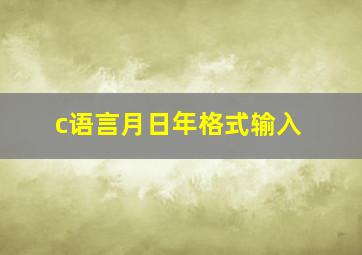 c语言月日年格式输入